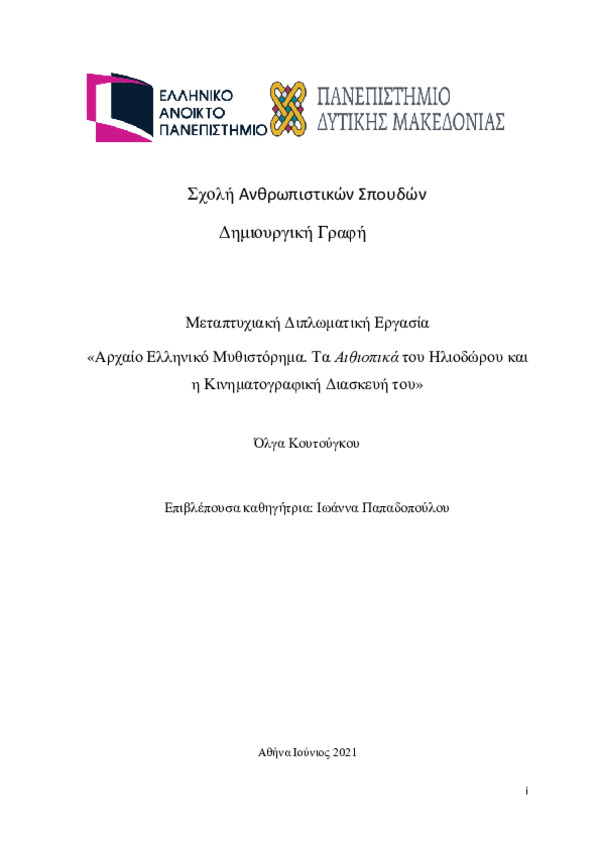 ΕΛΛΗΝΙΚΟ ΑΝΟΙΚΤΟ ΠΑΝΕΠΙΣΤΗΜΙΟ

ΠΑΝΕΠΙΣΤΗΜΙΟ ΔΥΤΙΚΗΣ ΜΑΚΕΔΟΝΙΑΣ

Σχολή Ανθρωπιστικών Σπουδών

Δημιουργική Γραφή

Μεταπτυχιακή Διπλωματική Εργασία

«Αρχαίο Ελληνικό Μυθιστόρημα. Τα Αιθιοπικά του Ηλιοδώρου και η Κινηματογραφική Διασκευή του»

Όλγα Κουτούγκου

Επιβλέπουσα καθηγήτρια: Ιωάννα Παπαδοπούλου

Αθήνα Ιούνιος 2021

i